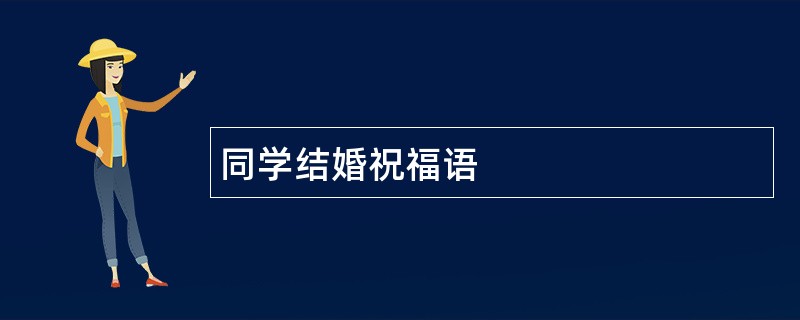 同学结婚祝福语